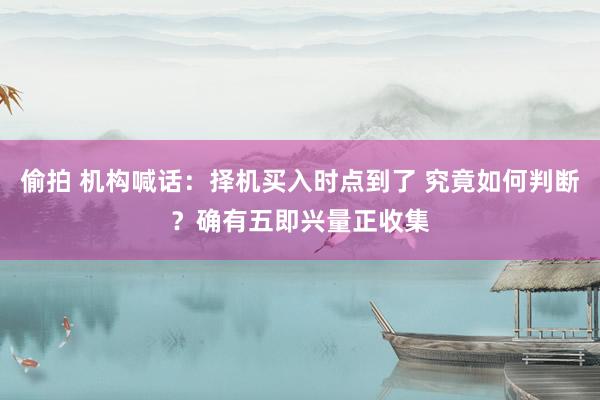 偷拍 机构喊话：择机买入时点到了 究竟如何判断？确有五即兴量正收集